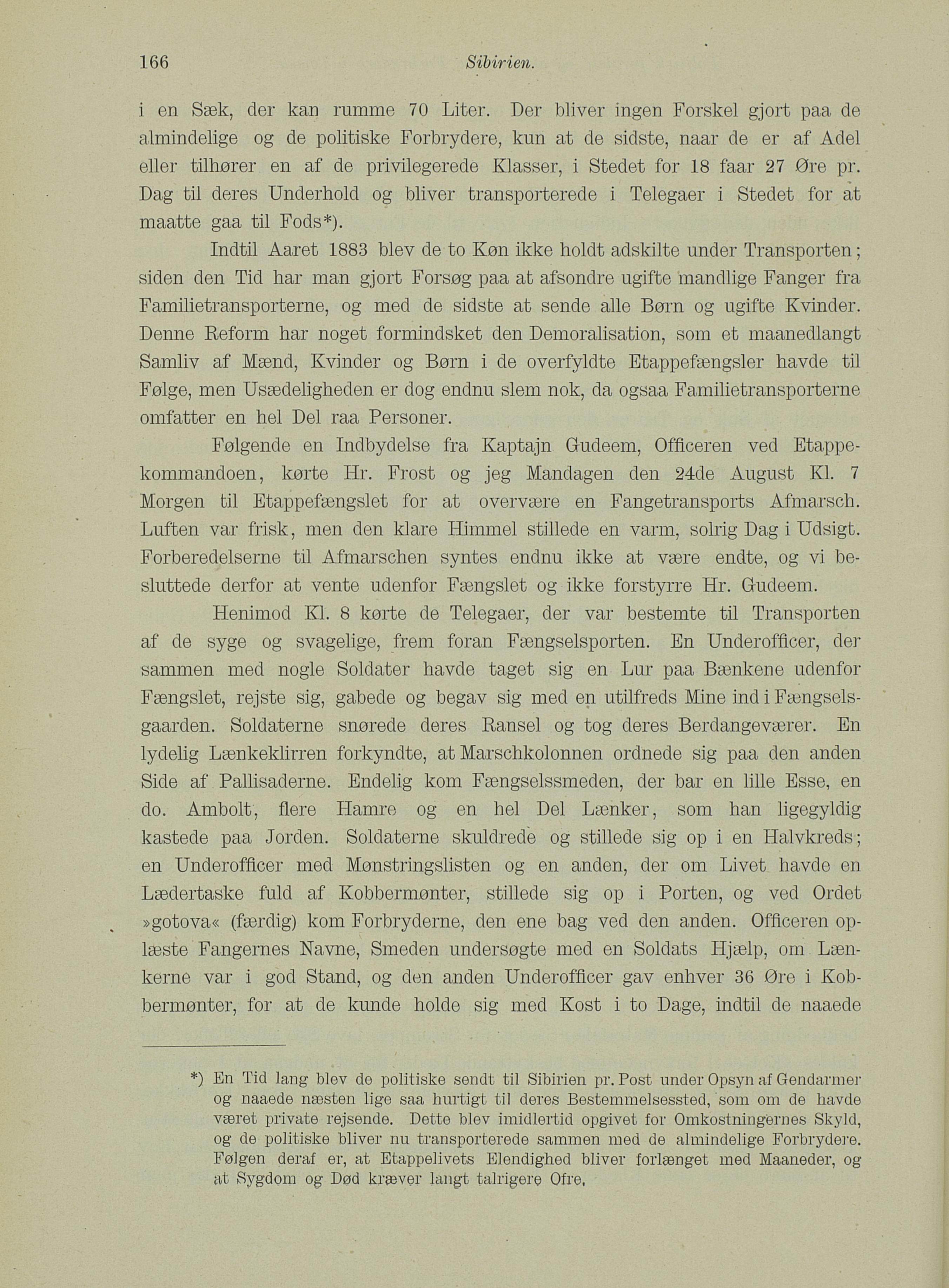 166 Sibirien.

i en Sæk, der kan rumme 70 Liter. Der bliver ingen Forskel gjort paa de almindelige og de politiske Forbrydere, kun at de sidste, naar de er af Adel eller tilhører en af de privilegerede Klasser, i Stedet for 18 faar 27 Øre pr. Dag til deres Underhold og bliver transporterede i Telegaer i Stedet for at maatte gaa til Fods*).

Indtil Aaret 1883 blev de to Køn ikke holdt adskilte under Transporten; siden den Tid har man gjort Forsøg paa at afsondre ugifte mandlige Fanger fra Familietransporterne, og med de sidste at sende alle Børn og ugifte Kvinder. Denne Reform har noget formindsket den Demoralisation, som et maanedlangt Samliv af Mænd, Kvinder og Børn i de overfyldte Etappefængsler havde til Følge, men Usædeligheden er dog endnu slem nok, da ogsaa Familietransporterne omfatter en hel Del raa Personer.

Følgende en Indbydelse fra Kaptajn Gudeem, Officeren ved Etappekommandoen, kørte Hr. Frost og jeg Mandagen den 24de August Kl. 7 Morgen til Etappefængslet for at overvære en Fangetransports Afmarsch. Luften var frisk, men den klare Himmel stillede en varm, solrig Dag i Udsigt. Forberedelserne til Afmarschen syntes endnu ikke at være endte, og vi besluttede derfor at vente udenfor Fængslet og ikke forstyrre Hr. Gudeem.

Henimod Kl. 8 kørte de Telegaer, der var bestemte til Transporten af de syge og svagelige, frem foran Fængselsporten. En Underofficer, der sammen med nogle Soldater havde taget sig en Lur paa Bænkene udenfor Fængslet, rejste sig, gabede og begav sig med en utilfreds Mine ind i Fængselsgaarden. Soldaterne snørede deres Ransel og tog deres Berdangeværer. En lydelig Lænkeklirren forkyndte, at Marschkolonnen ordnede sig paa den anden Side af Pallisaderne. Endelig kom Fængselssmeden, der bar en lille Esse, en do. Ambolt, flere Hamre og en hel Del Lænker, som han ligegyldig kastede paa Jorden. Soldaterne skuldrede og stillede sig op i en Halvkreds; en Underofficer med Mønstringslisten og en anden, der om Livet havde en Lædertaske fuld af Kobbermønter, stillede sig op i Porten, og ved Ordet »gotova« (færdig) kom Forbryderne, den ene bag ved den anden. Officeren oplæste Fangernes Navne, Smeden undersøgte med en Soldats Hjælp, om Lænkerne var i god Stand, og den anden Underofficer gav enhver 36 Øre i Kobbermønter, for at de kunde holde sig med Kost i to Dage, indtil de naaede

*) En Tid lang blev de politiske sendt til Sibirien pr. Post under Opsyn af Gendarmer og naaede næsten lige saa hurtigt til deres Bestemmelsessted, som om de havde været private rejsende. Dette blev imidlertid opgivet for Omkostningernes Skyld, og de politiske bliver nu transporterede sammen med de almindelige Forbrydere. Følgen deraf er, at Etappelivets Elendighed bliver forlænget med Maaneder, og at Sygdom og Død kræver langt talrigere Ofre.